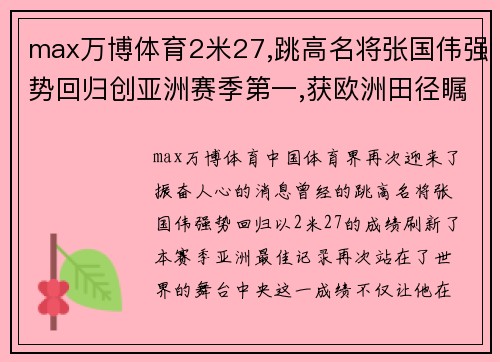 max万博体育2米27,跳高名将张国伟强势回归创亚洲赛季第一,获欧洲田径瞩

max万博体育中国体育界再次迎来了振奋人心的消息曾经的跳高名将张国伟强势回归以2米27的成绩刷新了本赛季亚洲最佳记录再次站在了世界的舞台中央这一成绩不仅让他在